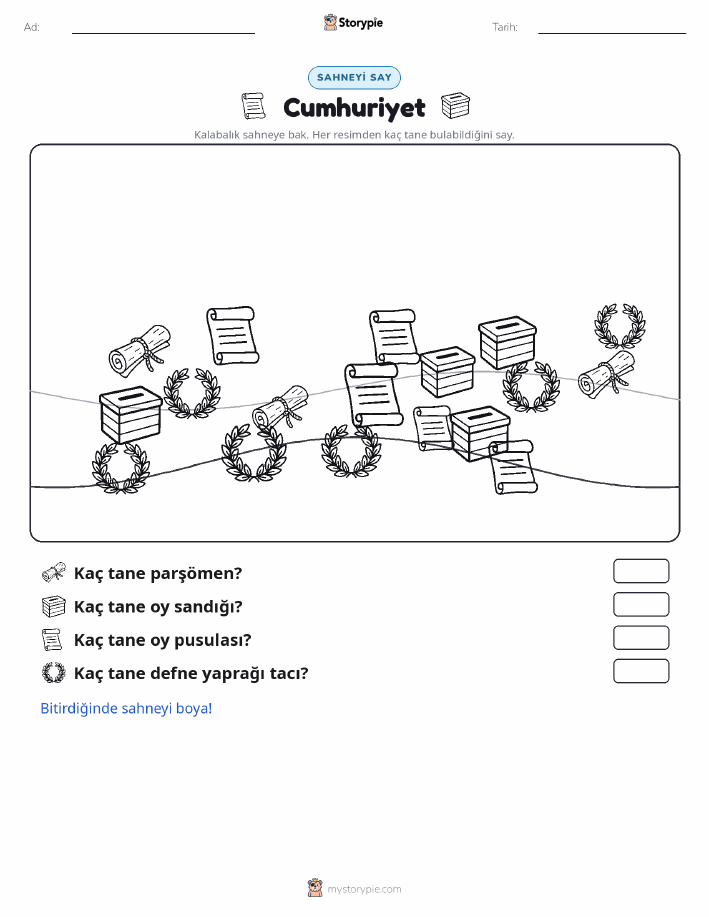 Ad:

Storypie

Tarih:

SAHNEYİ SAY

Cumhuriyet

Kalabalık sahneye bak. Her resimden kaç tane bulabildiğini say.

Kaç tane parşömen?

Kaç tane oy sandığı?

Kaç tane oy pusulası?

Kaç tane defne yaprağı tacı?

Bitirdiğinde sahneyi boya!

mystorypie.com